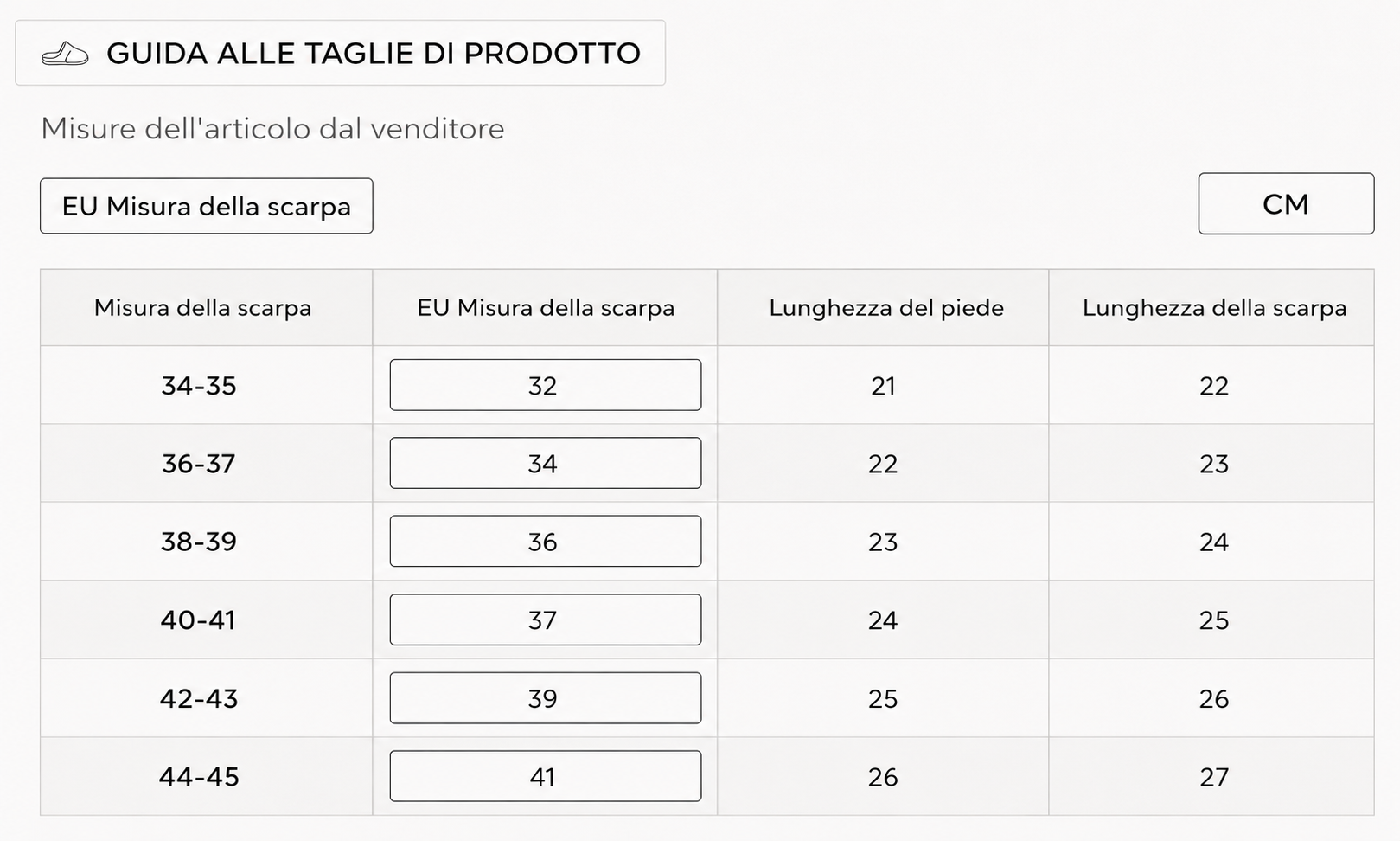 GUIDA ALLE TAGLIE DI PRODOTTO

Misure dell'articolo dal venditore

EU Misura della scarpa

CM

| Misura della scarpa | EU Misura della scarpa | Lunghezza del piede | Lunghezza della scarpa |
|---|---|---|---|
| 34-35 | 32 | 21 | 22 |
| 36-37 | 34 | 22 | 23 |
| 38-39 | 36 | 23 | 24 |
| 40-41 | 37 | 24 | 25 |
| 42-43 | 39 | 25 | 26 |
| 44-45 | 41 | 26 | 27 |